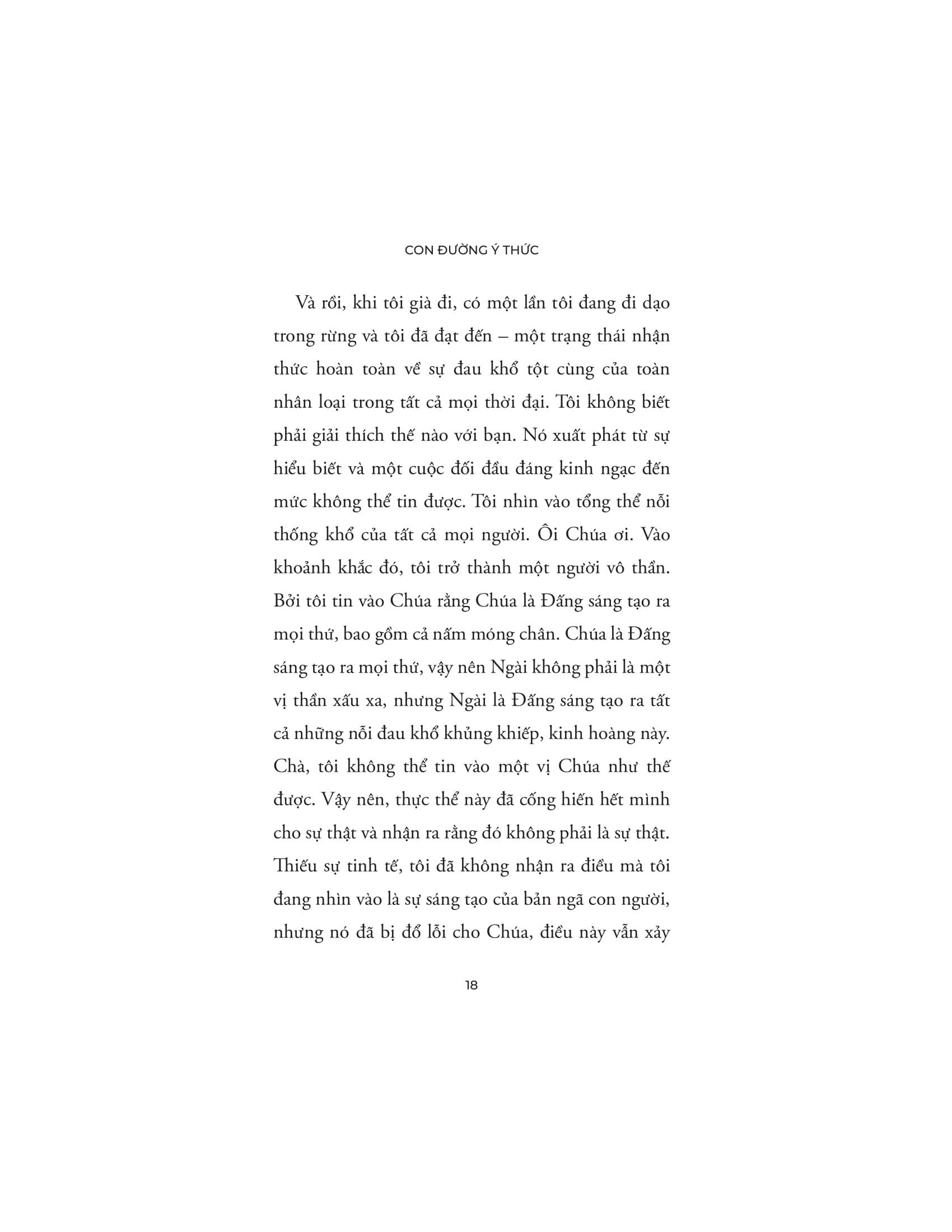 CON ĐƯỜNG Ý THỨC

Và rồi, khi tôi già đi, có một lần tôi đang đi dạo trong rừng và tôi đã đạt đến – một trạng thái nhận thức hoàn toàn về sự đau khổ tột cùng của toàn nhân loại trong tất cả mọi thời đại. Tôi không biết phải giải thích thế nào với bạn. Nó xuất phát từ sự hiểu biết và một cuộc đối đầu đáng kinh ngạc đến mức không thể tin được. Tôi nhìn vào tổng thể nỗi thống khổ của tất cả mọi người. Ôi Chúa ơi. Vào khoảnh khắc đó, tôi trở thành một người vô thần. Bởi tôi tin vào Chúa rằng Chúa là Đấng sáng tạo ra mọi thứ, bao gồm cả nấm móng chân. Chúa là Đấng sáng tạo ra mọi thứ, vậy nên Ngài không phải là một vị thần xấu xa, nhưng Ngài là Đấng sáng tạo ra tất cả những nỗi đau khổ khủng khiếp, kinh hoàng này. Chà, tôi không thể tin vào một vị Chúa như thế được. Vậy nên, thực thể này đã cống hiến hết mình cho sự thật và nhận ra rằng đó không phải là sự thật. Thiếu sự tinh tế, tôi đã không nhận ra điều mà tôi đang nhìn vào là sự sáng tạo của bản ngã con người, nhưng nó đã bị đổ lỗi cho Chúa, điều này vẫn xảy

18